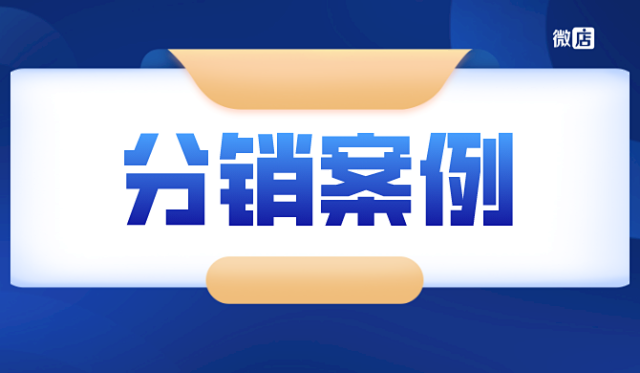 微店

分销案例